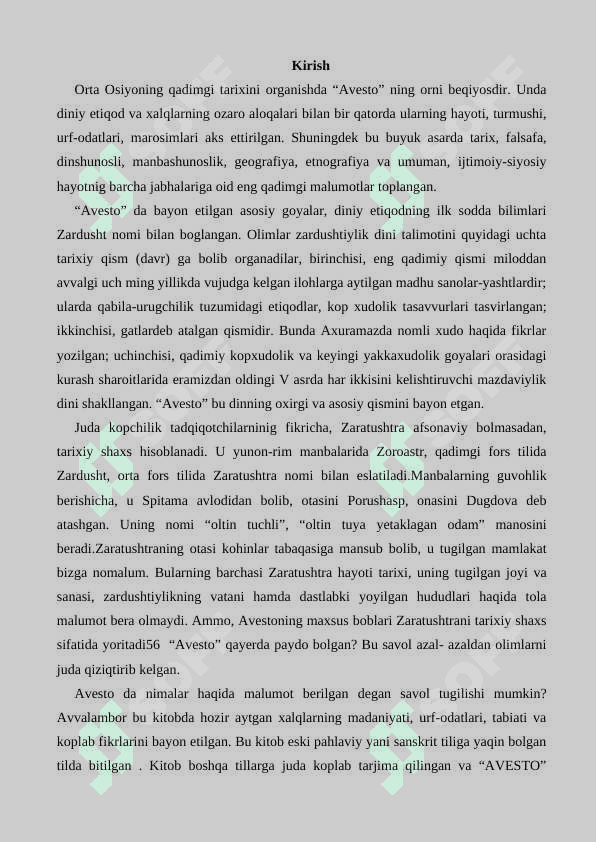 Kirish

Orta Osiyoning qadimgi tarixini organishda “Avesto” ning orni beqiyosdir. Unda diniy etiqod va xalqlarning ozaro aloqalari bilan bir qatorda ularning hayoti, turmushi, urf-odatlari, marosimlari aks ettirilgan. Shuningdek bu buyuk asarda tarix, falsafa, dinshunosli, manbashunoslik, geografiya, etnografiya va umuman, ijtimoiy-siyosiy hayotnig barcha jabhalariga oid eng qadimgi malumotlar toplangan.

“Avesto” da bayon etilgan asosiy goyalar, diniy etiqodning ilk sodda bilimlari Zardusht nomi bilan boglangan. Olimlar zardushtiylik dini talimotini quyidagi uchta tarixiy qism (davr) ga bolib organadilar, birinchisi, eng qadimiy qismi miloddan avvalgi uch ming yillikda vujudga kelgan ilohlarga aytilgan madhu sanolar-yashtlardir; ularda qabila-urugchilik tuzumidagi etiqodlar, kop xudolik tasavvurlari tasvirlangan; ikkinchisi, gatlardeb atalgan qismidir. Bunda Axuramazda nomli xudo haqida fikrlar yozilgan; uchinchisi, qadimiy kopxudolik va keyingi yakkaxudolik goyalari orasidagi kurash sharoitlarida eramizdan oldingi V asrda har ikkisini kelishtiruvchi mazdaviylik dini shakllangan. “Avesto” bu dinning oxirgi va asosiy qismini bayon etgan.

Juda kopchilik tadqiqotchilarninig fikricha, Zaratushtra afsonaviy bolmasadan, tarixiy shaxs hisoblanadi. U yunon-rim manbalarida Zoroastr, qadimgi fors tilida Zardusht, orta fors tilida Zaratushtra nomi bilan eslatiladi.Manbalarning guvohlik berishicha, u Spitama avlodidan bolib, otasini Porushasp, onasini Dugdova deb atashgan. Uning nomi “oltin tuchli”, “oltin tuya yetaklagan odam” manosini beradi.Zaratushtraning otasi kohinlar tabaqasiga mansub bolib, u tugilgan mamlakat bizga nomalum. Bularning barchasi Zaratushtra hayoti tarixi, uning tugilgan joyi va sanasi, zardushtiylikning vatani hamda dastlabki yoyilgan hududlari haqida tola malumot bera olmaydi. Ammo, Avestoning maxsus boblari Zaratushtrani tarixiy shaxs sifatida yoritadi56 “Avesto” qayerda paydo bolgan? Bu savol azal- azaldan olimlarni juda qiziqtirib kelgan.

Avesto da nimalar haqida malumot berilgan degan savol tugilishi mumkin? Avvalambor bu kitobda hozir aytgan xalqlarning madaniyati, urf-odatlari, tabiati va koplab fikrlarini bayon etilgan. Bu kitob eski pahlaviy yani sanskrit tiliga yaqin bolgan tilda bitilgan . Kitob boshqa tillarga juda koplab tarjima qilingan va “AVESTO”